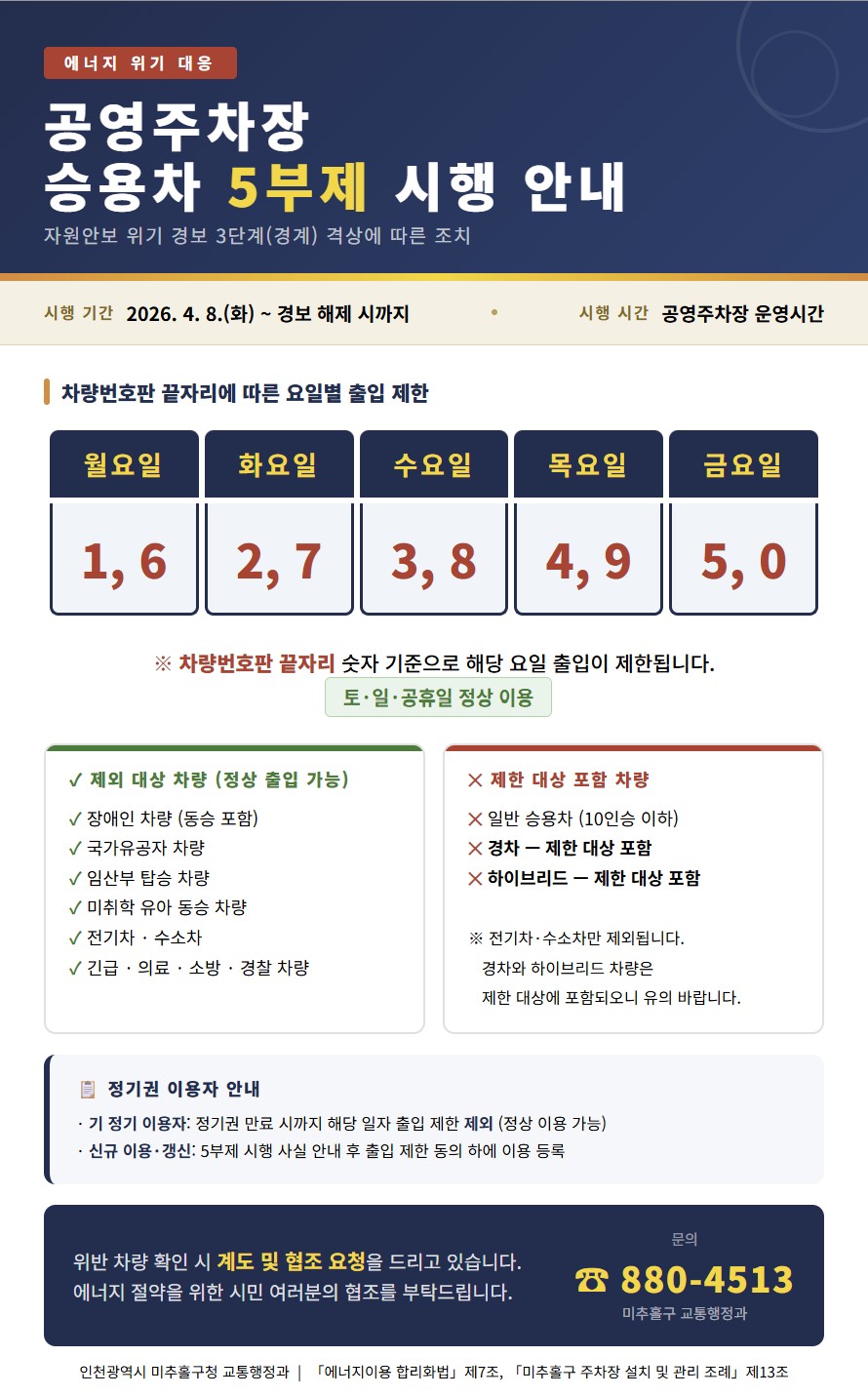 에너지 위기 대응

공영주차장
승용차 5부제 시행 안내

자원안보 위기 경보 3단계(경계) 격상에 따른 조치

시행 기간 2026. 4. 8.(화) ~ 경보 해제 시까지 • 시행 시간 공영주차장 운영시간

차량번호판 끝자리에 따른 요일별 출입 제한

| 월요일 | 화요일 | 수요일 | 목요일 | 금요일 |
|---|---|---|---|---|
| 1, 6 | 2, 7 | 3, 8 | 4, 9 | 5, 0 |

※ 차량번호판 끝자리 숫자 기준으로 해당 요일 출입이 제한됩니다.

토·일·공휴일 정상 이용

✓ 제외 대상 차량 (정상 출입 가능)
✓ 장애인 차량 (동승 포함)
✓ 국가유공자 차량
✓ 임산부 탑승 차량
✓ 미취학 유아 동승 차량
✓ 전기차 · 수소차
✓ 긴급 · 의료 · 소방 · 경찰 차량

✕ 제한 대상 포함 차량
✕ 일반 승용차 (10인승 이하)
✕ 경차 — 제한 대상 포함
✕ 하이브리드 — 제한 대상 포함

※ 전기차·수소차만 제외됩니다.
경차와 하이브리드 차량은
제한 대상에 포함되오니 유의 바랍니다.

정기권 이용자 안내
· 기 정기 이용자: 정기권 만료 시까지 해당 일자 출입 제한 제외 (정상 이용 가능)
· 신규 이용·갱신: 5부제 시행 사실 안내 후 출입 제한 동의 하에 이용 등록

위반 차량 확인 시 계도 및 협조 요청을 드리고 있습니다.
에너지 절약을 위한 시민 여러분의 협조를 부탁드립니다.

문의
☎ 880-4513
미추홀구 교통행정과

인천광역시 미추홀구청 교통행정과 | 「에너지이용 합리화법」 제7조, 「미추홀구 주차장 설치 및 관리 조례」 제13조